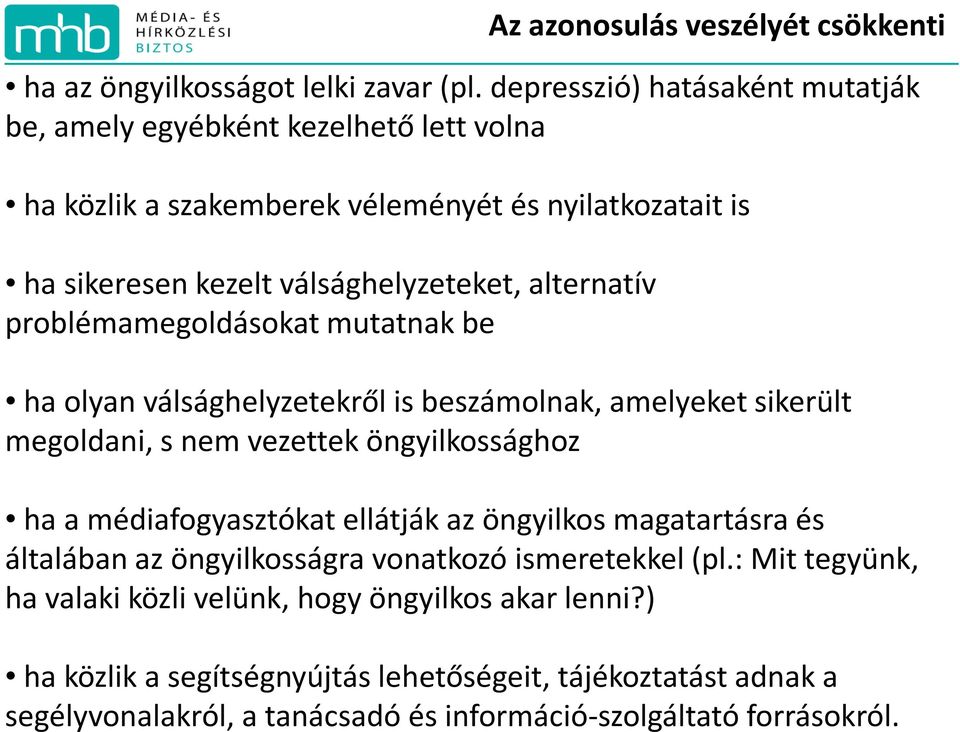 mhb MÉDIA- ÉS HÍRKÖZLÉSI BIZTOS

Az azonosulás veszélyét csökkenti

• ha az öngyilkosságot lelki zavar (pl. depresszió) hatásaként mutatják be, amely egyébként kezelhető lett volna

• ha közlik a szakemberek véleményét és nyilatkozatait is

• ha sikeresen kezelt válsághelyzeteket, alternatív problémamegoldásokat mutatnak be

• ha olyan válsághelyzetekről is beszámolnak, amelyeket sikerült megoldani, s nem vezettek öngyilkossághoz

• ha a médiafogyasztókat ellátják az öngyilkos magatartásra és általában az öngyilkosságra vonatkozó ismeretekkel (pl.: Mit tegyünk, ha valaki közli velünk, hogy öngyilkos akar lenni?)

• ha közlik a segítségnyújtás lehetőségeit, tájékoztatást adnak a segélyvonalakról, a tanácsadó és információ-szolgáltató forrásokról.